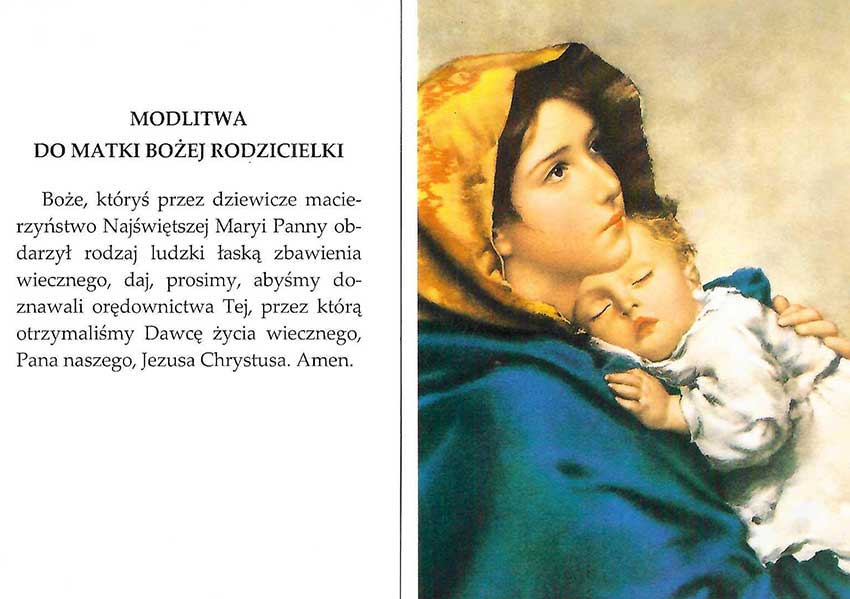 MODLITWA
DO MATKI BOŻEJ RODZICIELKI

Boże, któryś przez dziewicze macierzyństwo Najświętszej Maryi Panny obdarzył rodzaj ludzki łaską zbawienia wiecznego, daj, prosimy, abyśmy doznawali orędownictwa Tej, przez którą otrzymaliśmy Dawcę życia wiecznego, Pana naszego, Jezusa Chrystusa. Amen.